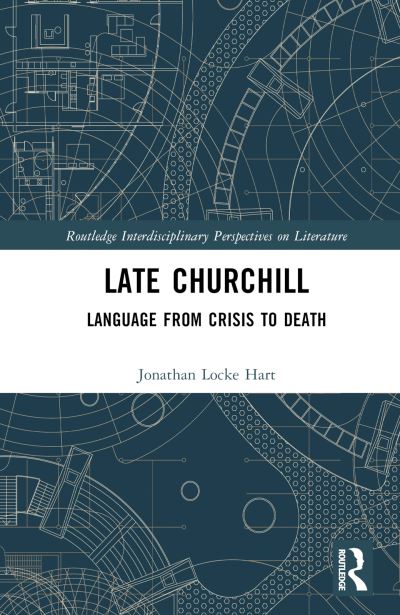 Routledge Interdisciplinary Perspectives on Literature

LATE CHURCHILL

LANGUAGE FROM CRISIS TO DEATH

Jonathan Locke Hart

ROUTLEDGE